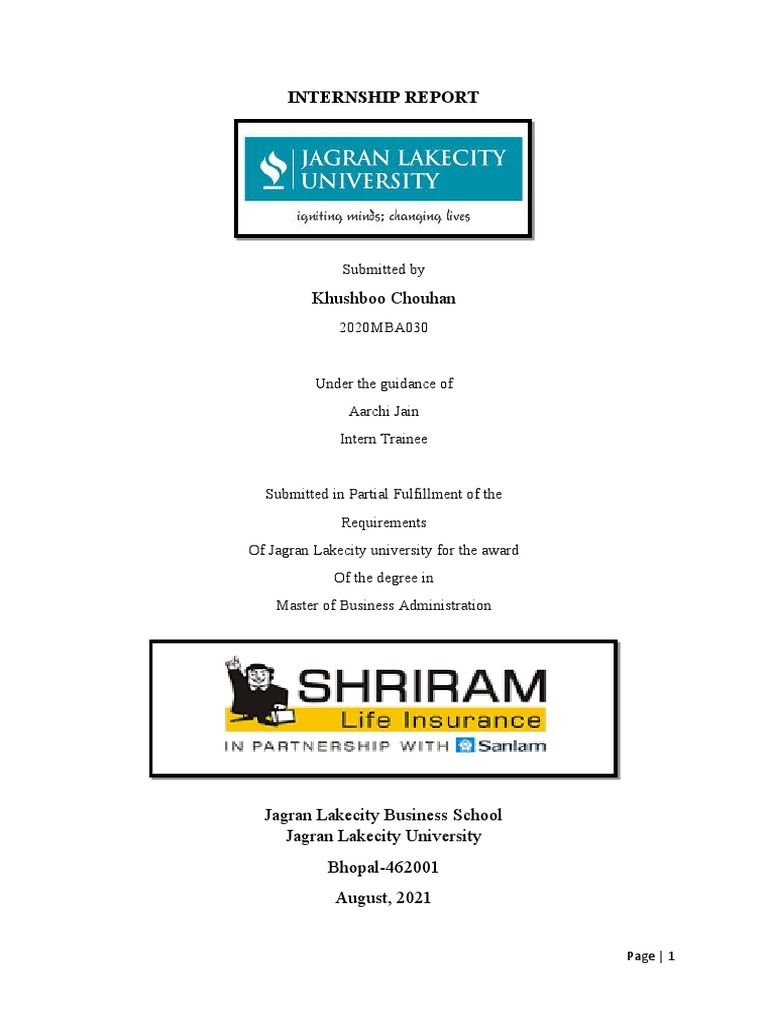 INTERNSHIP REPORT

JAGRAN LAKECITY UNIVERSITY

igniting minds; changing lives

Submitted by

Khushboo Chouhan

2020MBA030

Under the guidance of

Aarchi Jain

Intern Trainee

Submitted in Partial Fulfillment of the Requirements Of Jagran Lakecity university for the award Of the degree in Master of Business Administration

SHRIRAM

Life Insurance

IN PARTNERSHIP WITH Sanlam

Jagran Lakecity Business School
Jagran Lakecity University

Bhopal-462001

August, 2021

Page | 1